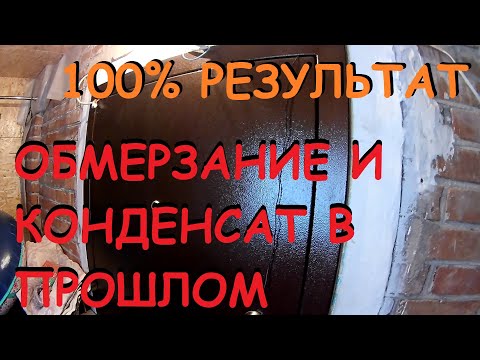 100% РЕЗУЛЬТАТ

ОБМЕРЗАНИЕ И КОНДЕНСАТ В ПРОШЛОМ